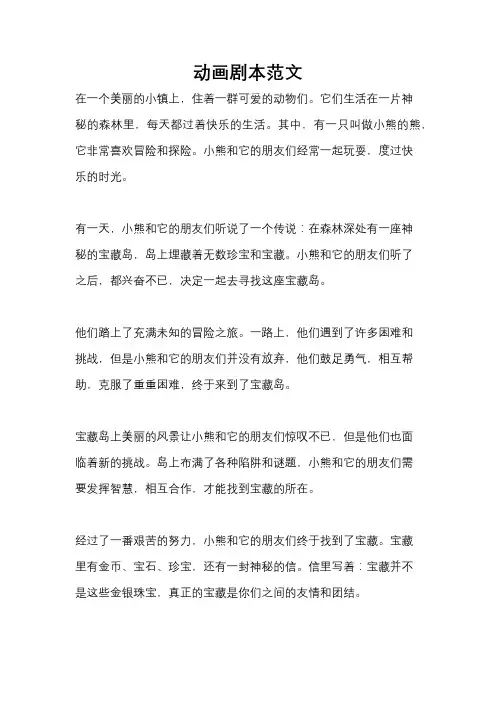 动画剧本范文

在一个美丽的小镇上，住着一群可爱的动物们。它们生活在一片神秘的森林里，每天都过着快乐的生活。其中，有一只叫做小熊的熊，它非常喜欢冒险和探险。小熊和它的朋友们经常一起玩耍，度过快乐的时光。

有一天，小熊和它的朋友们听说了一个传说：在森林深处有一座神秘的宝藏岛，岛上埋藏着无数珍宝和宝藏。小熊和它的朋友们听了之后，都兴奋不已，决定一起去寻找这座宝藏岛。

他们踏上了充满未知的冒险之旅。一路上，他们遇到了许多困难和挑战，但是小熊和它的朋友们并没有放弃，他们鼓足勇气，相互帮助，克服了重重困难，终于来到了宝藏岛。

宝藏岛上美丽的风景让小熊和它的朋友们惊叹不已，但是他们也面临着新的挑战。岛上布满了各种陷阱和谜题，小熊和它的朋友们需要发挥智慧，相互合作，才能找到宝藏的所在。

经过了一番艰苦的努力，小熊和它的朋友们终于找到了宝藏。宝藏里有金币、宝石、珍宝，还有一封神秘的信。信里写着：宝藏并不是这些金银珠宝，真正的宝藏是你们之间的友情和团结。